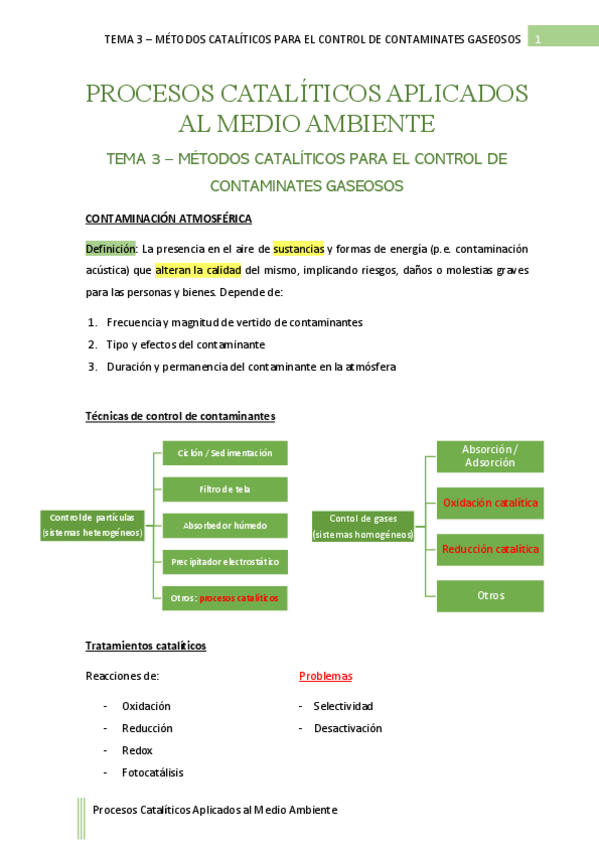 TEMA 3 – MÉTODOS CATALÍTICOS PARA EL CONTROL DE CONTAMINATES GASEOSOS 1

PROCESOS CATALÍTICOS APLICADOS AL MEDIO AMBIENTE

TEMA 3 – MÉTODOS CATALÍTICOS PARA EL CONTROL DE CONTAMINATES GASEOSOS

CONTAMINACIÓN ATMOSFÉRICA

Definición: La presencia en el aire de sustancias y formas de energía (p.e. contaminación acústica) que alteran la calidad del mismo, implicando riesgos, daños o molestias graves para las personas y bienes. Depende de:

1. Frecuencia y magnitud de vertido de contaminantes
2. Tipo y efectos del contaminante
3. Duración y permanencia del contaminante en la atmósfera

Técnicas de control de contaminantes

Control de partículas (sistemas heterogéneos)

Ciclón / Sedimentación

Filtro de tela

Absorbedor húmedo

Precipitador electrostático

Otros: procesos catalíticos

Contol de gases (sistemas homogéneos)

Absorción / Adsorción

Oxidación catalítica

Reducción catalítica

Otros

Tratamientos catalíticos

Reacciones de:

- Oxidación
- Reducción
- Redox
- Fotocatálisis

Problemas

- Selectividad
- Desactivación

Procesos Catalíticos Aplicados al Medio Ambiente